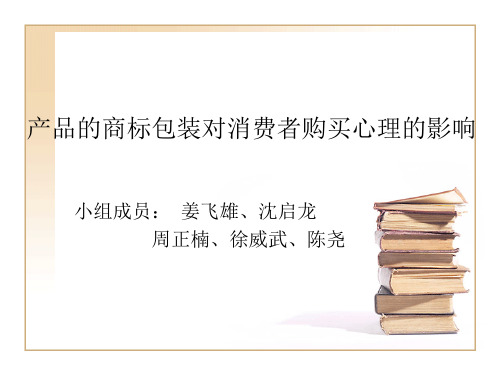 产品的商标包装对消费者购买心理的影响

小组成员： 姜飞雄、沈启龙
周正楠、徐威武、陈尧